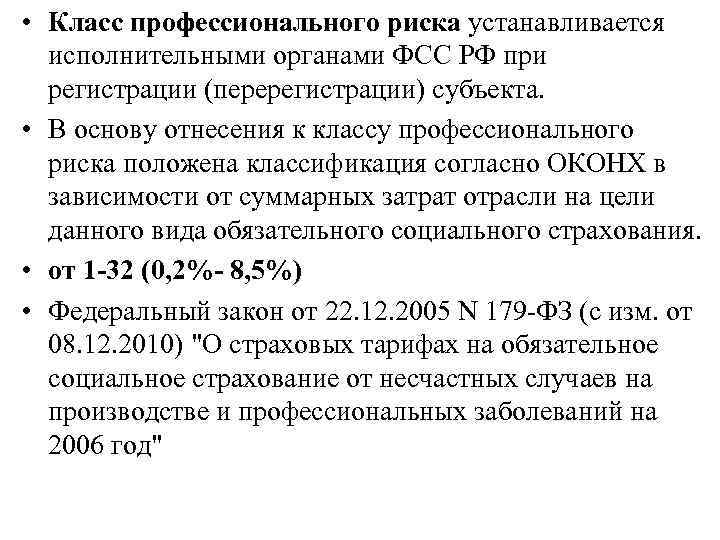 • Класс профессионального риска устанавливается исполнительными органами ФСС РФ при регистрации (перерегистрации) субъекта.

• В основу отнесения к классу профессионального риска положена классификация согласно ОКОНХ в зависимости от суммарных затрат отрасли на цели данного вида обязательного социального страхования.

• от 1-32 (0,2%- 8,5%)

• Федеральный закон от 22.12.2005 N 179-ФЗ (с изм. от 08.12.2010) "О страховых тарифах на обязательное социальное страхование от несчастных случаев на производстве и профессиональных заболеваний на 2006 год"